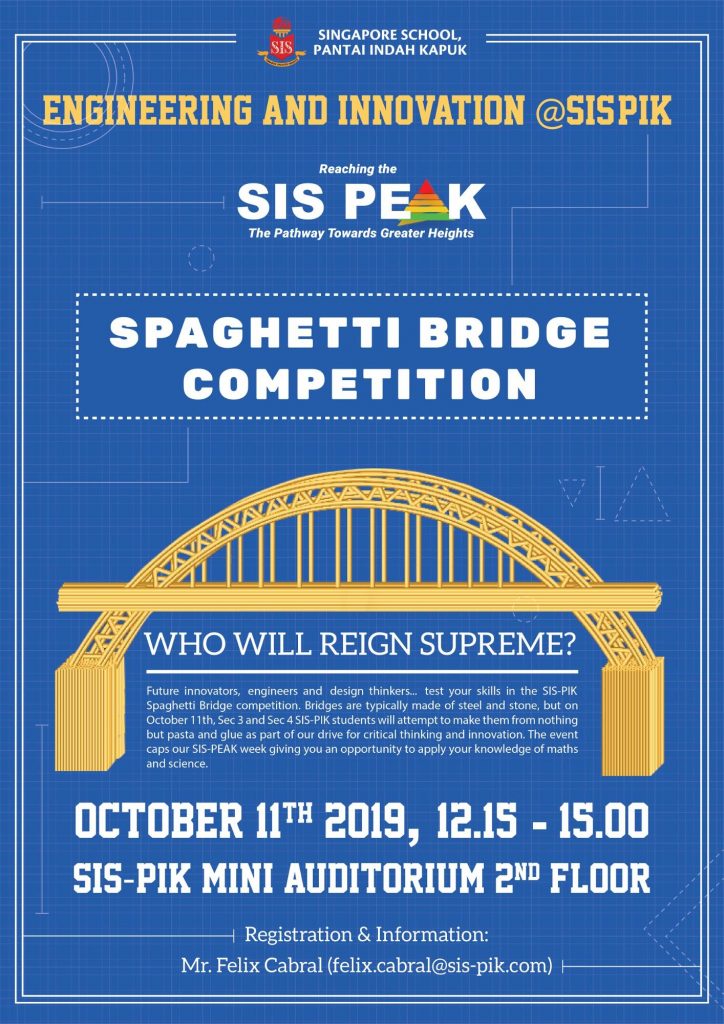 SIS

SINGAPORE SCHOOL,
PANTAI INDAH KAPUK

ENGINEERING AND INNOVATION @SISPIK

Reaching the
SIS PEAK
The Pathway Towards Greater Heights

SPAGHETTI BRIDGE COMPETITION

WHO WILL REIGN SUPREME?

Future innovators, engineers and design thinkers... test your skills in the SIS-PIK Spaghetti Bridge competition. Bridges are typically made of steel and stone, but on October 11th, Sec 3 and Sec 4 SIS-PIK students will attempt to make them from nothing but pasta and glue as part of our drive for critical thinking and innovation. The event caps our SIS-PEAK week giving you an opportunity to apply your knowledge of maths and science.

OCTOBER 11TH 2019, 12.15 - 15.00
SIS-PIK MINI AUDITORIUM 2ND FLOOR

Registration & Information:
Mr. Felix Cabral (felix.cabral@sis-pik.com)